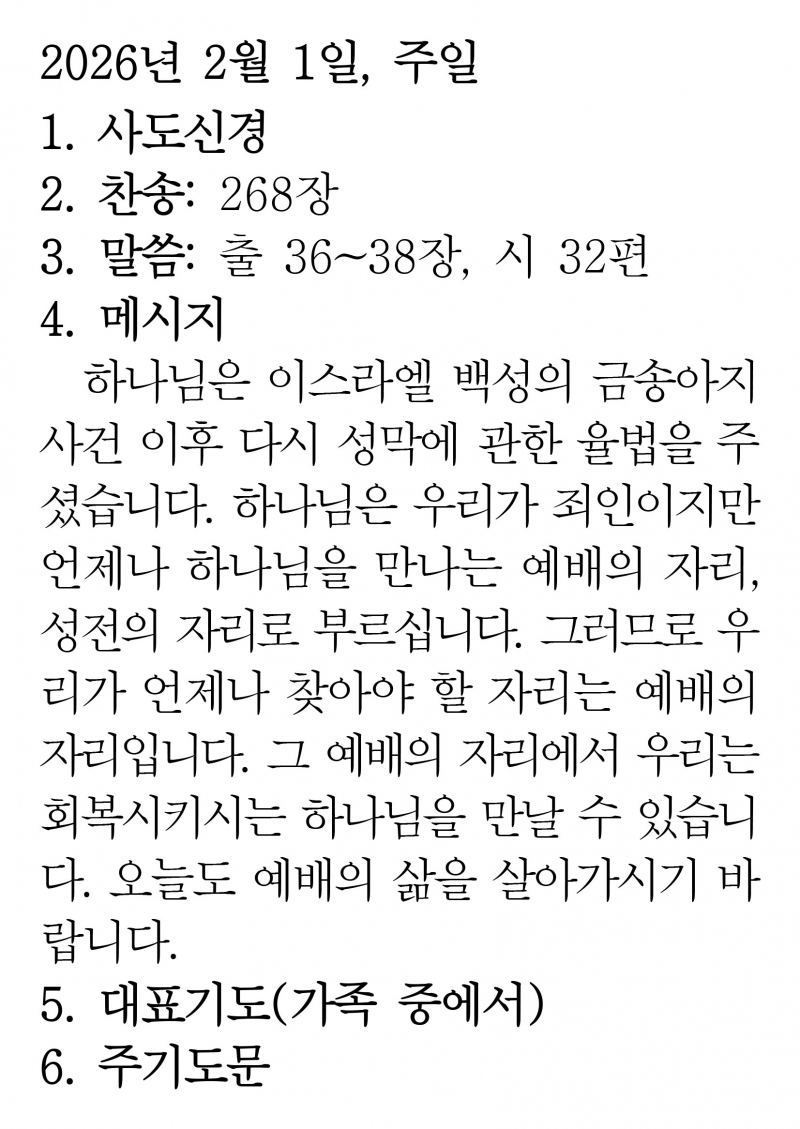 2026년 2월 1일, 주일

1. 사도신경
2. 찬송: 268장
3. 말씀: 출 36~38장, 시 32편
4. 메시지

하나님은 이스라엘 백성의 금송아지 사건 이후 다시 성막에 관한 율법을 주셨습니다. 하나님은 우리가 죄인이지만 언제나 하나님을 만나는 예배의 자리, 성전의 자리로 부르십니다. 그러므로 우리가 언제나 찾아야 할 자리는 예배의 자리입니다. 그 예배의 자리에서 우리는 회복시키시는 하나님을 만날 수 있습니다. 오늘도 예배의 삶을 살아가시기 바랍니다.

5. 대표기도(가족 중에서)
6. 주기도문